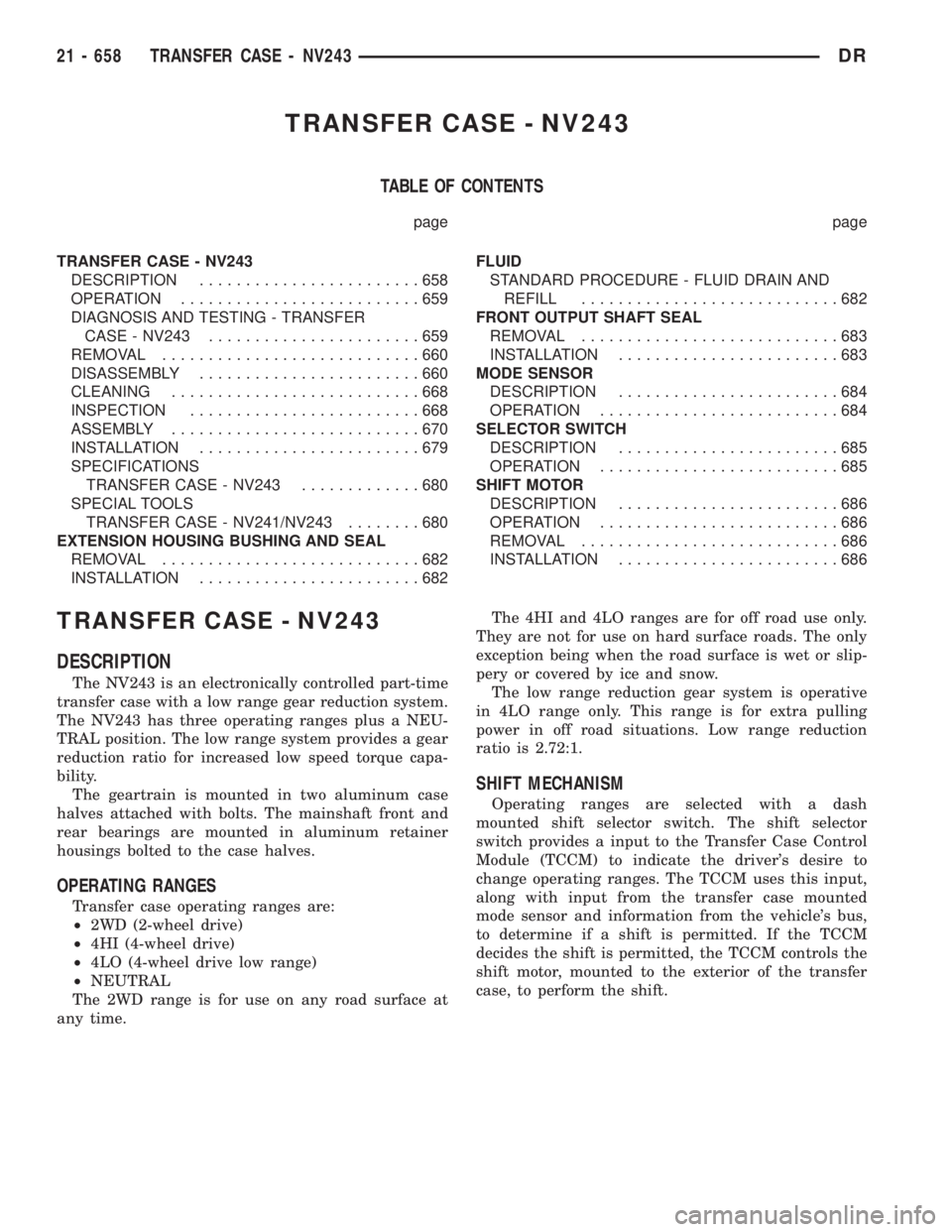 21 - 658 TRANSFER CASE - NV243 DR

TRANSFER CASE - NV243

TABLE OF CONTENTS

page

TRANSFER CASE - NV243
DESCRIPTION . . . . . . . . . . . . . . . . . . . . . . . . 658
OPERATION . . . . . . . . . . . . . . . . . . . . . . . . . . 659
DIAGNOSIS AND TESTING - TRANSFER CASE - NV243 . . . . . . . . . . . . . . . . . . . . . . . 659
REMOVAL . . . . . . . . . . . . . . . . . . . . . . . . . . . . 660
DISASSEMBLY . . . . . . . . . . . . . . . . . . . . . . . . 660
CLEANING . . . . . . . . . . . . . . . . . . . . . . . . . . . 668
INSPECTION . . . . . . . . . . . . . . . . . . . . . . . . . 668
ASSEMBLY . . . . . . . . . . . . . . . . . . . . . . . . . . . 670
INSTALLATION . . . . . . . . . . . . . . . . . . . . . . . . 679
SPECIFICATIONS
TRANSFER CASE - NV243 . . . . . . . . . . . . . 680
SPECIAL TOOLS
TRANSFER CASE - NV241/NV243 . . . . . . . . 680
EXTENSION HOUSING BUSHING AND SEAL
REMOVAL . . . . . . . . . . . . . . . . . . . . . . . . . . . . 682
INSTALLATION . . . . . . . . . . . . . . . . . . . . . . . . 682

page

FLUID
STANDARD PROCEDURE - FLUID DRAIN AND REFILL . . . . . . . . . . . . . . . . . . . . . . . . . . . . 682
FRONT OUTPUT SHAFT SEAL
REMOVAL . . . . . . . . . . . . . . . . . . . . . . . . . . . . 683
INSTALLATION . . . . . . . . . . . . . . . . . . . . . . . . 683
MODE SENSOR
DESCRIPTION . . . . . . . . . . . . . . . . . . . . . . . . 684
OPERATION . . . . . . . . . . . . . . . . . . . . . . . . . . 684
SELECTOR SWITCH
DESCRIPTION . . . . . . . . . . . . . . . . . . . . . . . . 685
OPERATION . . . . . . . . . . . . . . . . . . . . . . . . . . 685
SHIFT MOTOR
DESCRIPTION . . . . . . . . . . . . . . . . . . . . . . . . 686
OPERATION . . . . . . . . . . . . . . . . . . . . . . . . . . 686
REMOVAL . . . . . . . . . . . . . . . . . . . . . . . . . . . . 686
INSTALLATION . . . . . . . . . . . . . . . . . . . . . . . . 686

TRANSFER CASE - NV243

DESCRIPTION

The NV243 is an electronically controlled part-time transfer case with a low range gear reduction system. The NV243 has three operating ranges plus a NEUTRAL position. The low range system provides a gear reduction ratio for increased low speed torque capability.

The geartrain is mounted in two aluminum case halves attached with bolts. The mainshaft front and rear bearings are mounted in aluminum retainer housings bolted to the case halves.

OPERATING RANGES

Transfer case operating ranges are:
• 2WD (2-wheel drive)
• 4HI (4-wheel drive)
• 4LO (4-wheel drive low range)
• NEUTRAL
The 2WD range is for use on any road surface at any time.

The 4HI and 4LO ranges are for off road use only. They are not for use on hard surface roads. The only exception being when the road surface is wet or slippery or covered by ice and snow.

The low range reduction gear system is operative in 4LO range only. This range is for extra pulling power in off road situations. Low range reduction ratio is 2.72:1.

SHIFT MECHANISM

Operating ranges are selected with a dash mounted shift selector switch. The shift selector switch provides a input to the Transfer Case Control Module (TCCM) to indicate the driver's desire to change operating ranges. The TCCM uses this input, along with input from the transfer case mounted mode sensor and information from the vehicle's bus, to determine if a shift is permitted. If the TCCM decides the shift is permitted, the TCCM controls the shift motor, mounted to the exterior of the transfer case, to perform the shift.

carmanualsonline.info